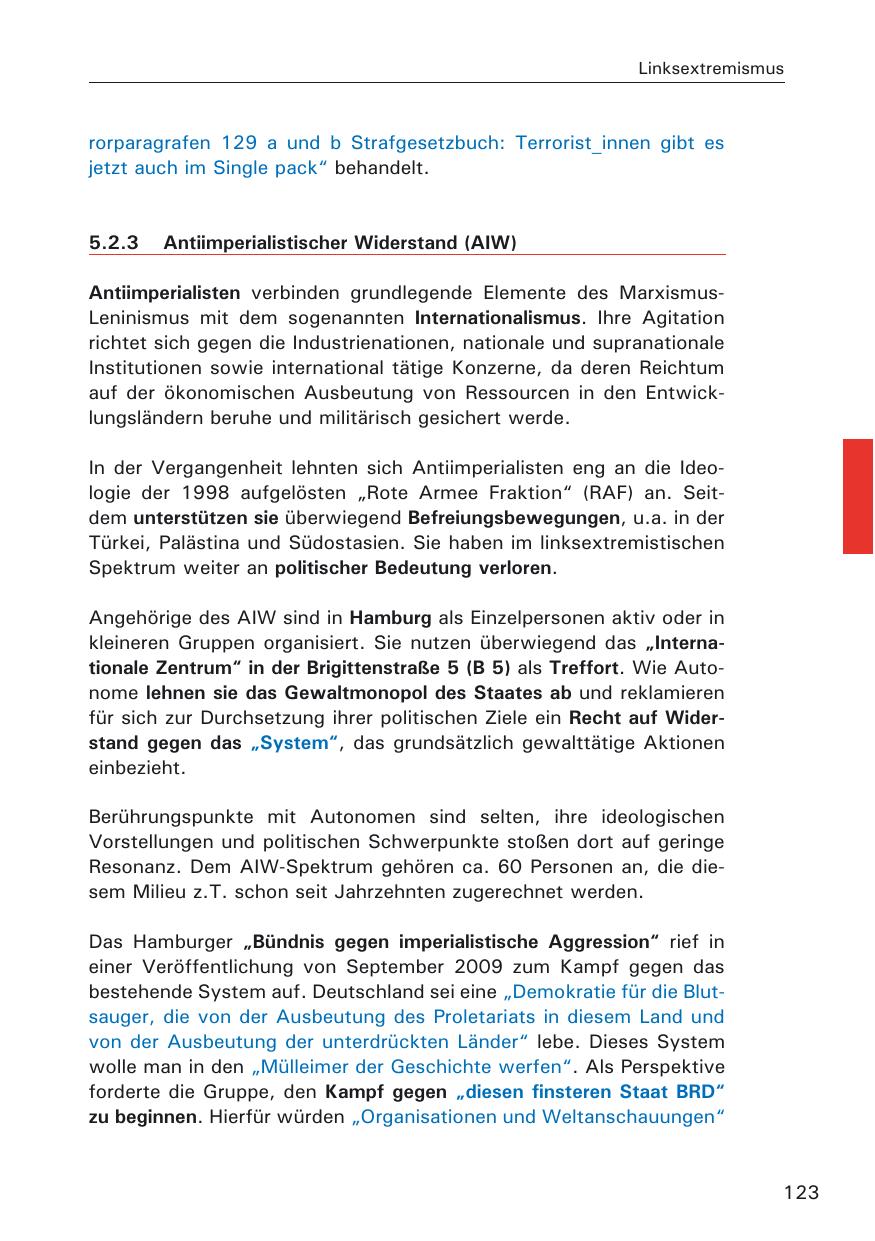 Linksextremismus

rorparagrafen 129 a und b Strafgesetzbuch: Terrorist_innen gibt es jetzt auch im Single pack“ behandelt.

5.2.3 Antiimperialistischer Widerstand (AIW)

Antiimperialisten verbinden grundlegende Elemente des Marxismus-Leninismus mit dem sogenannten Internationalismus. Ihre Agitation richtet sich gegen die Industrienationen, nationale und supranationale Institutionen sowie international tätige Konzerne, da deren Reichtum auf der ökonomischen Ausbeutung von Ressourcen in den Entwicklungsländern beruhe und militärisch gesichert werde.

In der Vergangenheit lehnten sich Antiimperialisten eng an die Ideologie der 1998 aufgelösten „Rote Armee Fraktion“ (RAF) an. Seitdem unterstützen sie überwiegend Befreiungsbewegungen, u.a. in der Türkei, Palästina und Südostasien. Sie haben im linksextremistischen Spektrum weiter an politischer Bedeutung verloren.

Angehörige des AIW sind in Hamburg als Einzelpersonen aktiv oder in kleineren Gruppen organisiert. Sie nutzen überwiegend das „Internationale Zentrum“ in der Brigittenstraße 5 (B 5) als Treffort. Wie Autonome lehnen sie das Gewaltmonopol des Staates ab und reklamieren für sich zur Durchsetzung ihrer politischen Ziele ein Recht auf Widerstand gegen das „System“, das grundsätzlich gewalttätige Aktionen einbezieht.

Berührungspunkte mit Autonomen sind selten, ihre ideologischen Vorstellungen und politischen Schwerpunkte stoßen dort auf geringe Resonanz. Dem AIW-Spektrum gehören ca. 60 Personen an, die diesem Milieu z.T. schon seit Jahrzehnten zugerechnet werden.

Das Hamburger „Bündnis gegen imperialistische Aggression“ rief in einer Veröffentlichung von September 2009 zum Kampf gegen das bestehende System auf. Deutschland sei eine „Demokratie für die Blutsauger, die von der Ausbeutung des Proletariats in diesem Land und von der Ausbeutung der unterdrückten Länder“ lebe. Dieses System wolle man in den „Mülleimer der Geschichte werfen“. Als Perspektive forderte die Gruppe, den Kampf gegen „diesen finsteren Staat BRD“ zu beginnen. Hierfür würden „Organisationen und Weltanschauungen“

123